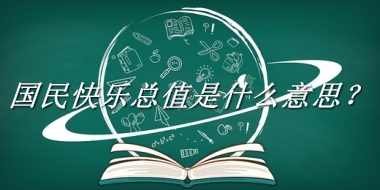 国民快乐总值是什么意思？